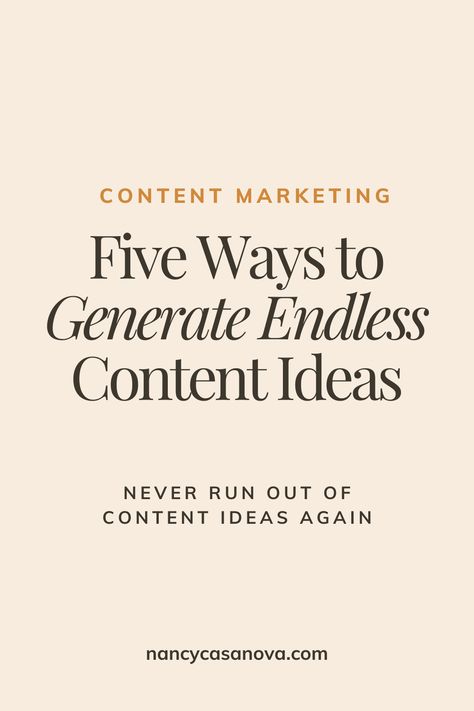 CONTENT MARKETING

Five Ways to Generate Endless Content Ideas

NEVER RUN OUT OF CONTENT IDEAS AGAIN

nancycasanova.com